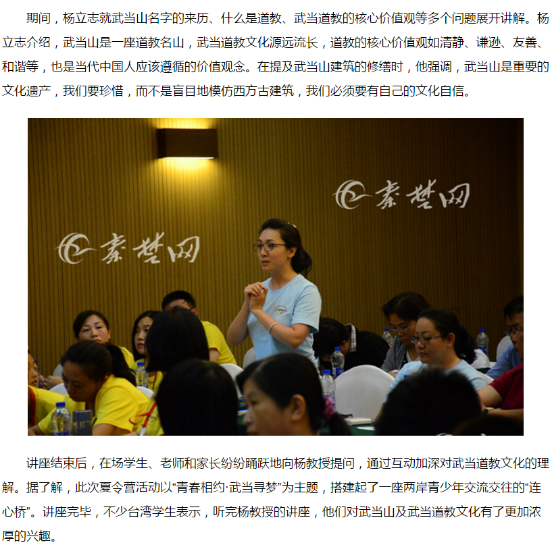 期间，杨立志就武当山名字的来历、什么是道教、武当道教的核心价值观等多个问题展开讲解。杨立志介绍，武当山是一座道教名山，武当道教文化源远流长，道教的核心价值观如清静、谦逊、友善、和谐等，也是当代中国人应该遵循的价值观念。在提及武当山建筑的修缮时，他强调，武当山是重要的文化遗产，我们要珍惜，而不是盲目地模仿西方古建筑，我们必须要有自己的文化自信。

讲座结束后，在场学生、老师和家长纷纷踊跃地向杨教授提问，通过互动加深对武当道教文化的理解。据了解，此次夏令营活动以“青春相约·武当寻梦”为主题，搭建起了一座两岸青少年交流交往的“连心桥”。讲座完毕，不少台湾学生表示，听完杨教授的讲座，他们对武当山及武当道教文化有了更加浓厚的兴趣。

秦楚网